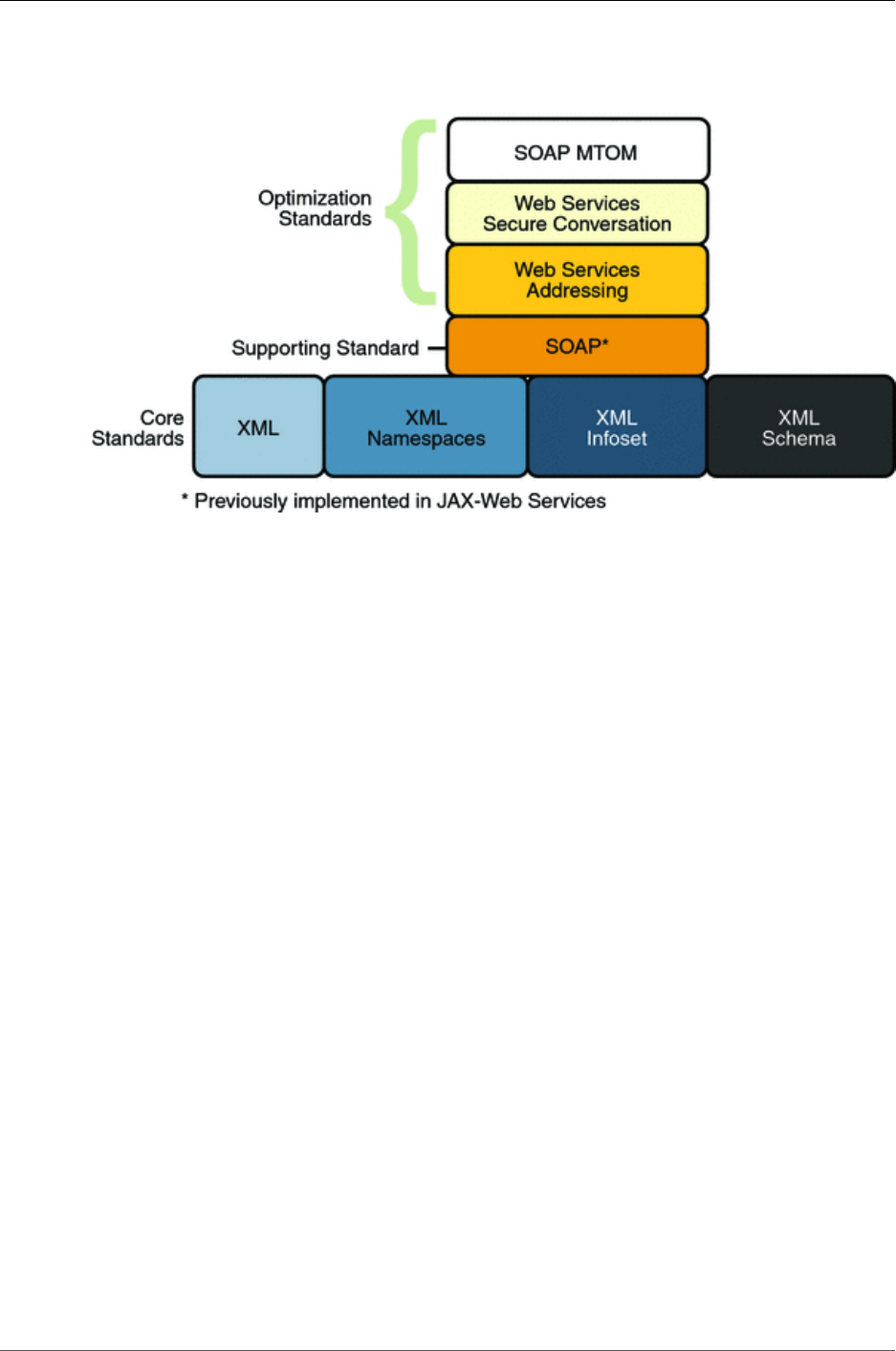 Optimization Standards

SOAP MTOM

Web Services Secure Conversation

Web Services Addressing

Supporting Standard

SOAP*

Core Standards

XML

XML Namespaces

XML Infoset

XML Schema

* Previously implemented in JAX-Web Services